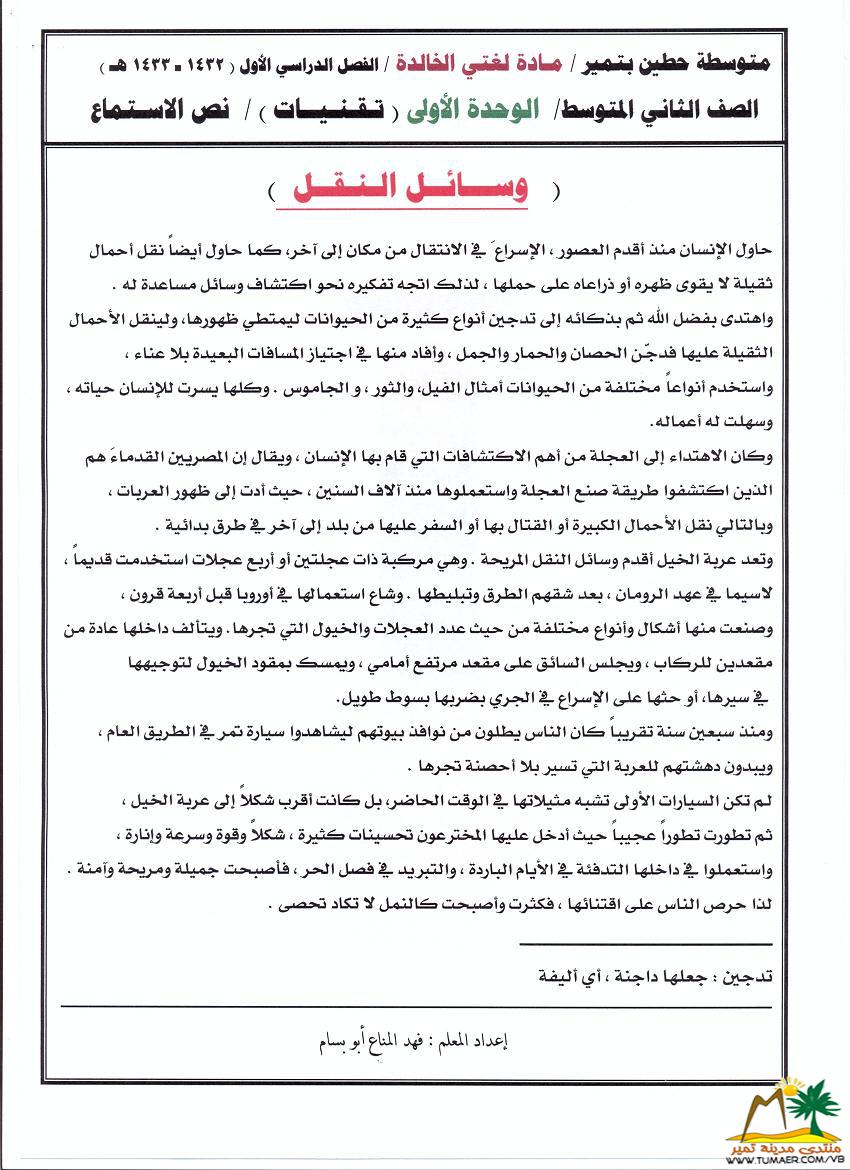 متوسطة حطين بتمير / مادة لغتي الخالدة / الفصل الدراسي الأول ( ١٤٣٢ - ١٤٣٣ هـ )

الصف الثاني المتوسط/ الوحدة الأولى ( تقنيات ) / نص الاستماع

( وسائل النقل )

حاول الإنسان منذ أقدم العصور ، الإسراعَ في الانتقال من مكان إلى آخر، كما حاول أيضاً نقل أحمال ثقيلة لا يقوى ظهره أو ذراعاه على حملها ، لذلك اتجه تفكيره نحو اكتشاف وسائل مساعدة له .

واهتدى بفضل الله ثم بذكائه إلى تدجين أنواع كثيرة من الحيوانات ليمتطي ظهورها، ولينقل الأحمال الثقيلة عليها فدجّن الحصان والحمار والجمل ، وأفاد منها في اجتياز المسافات البعيدة بلا عناء ، واستخدم أنواعاً مختلفة من الحيوانات أمثال الفيل، والثور ، و الجاموس . وكلها يسرت للإنسان حياته ، وسهلت له أعماله.

وكان الاهتداء إلى العجلة من أهم الاكتشافات التي قام بها الإنسان ، ويقال إن المصريين القدماءَ هم الذين اكتشفوا طريقة صنع العجلة واستعملوها منذ آلاف السنين ، حيث أدت إلى ظهور العربات ، وبالتالي نقل الأحمال الكبيرة أو القتال بها أو السفر عليها من بلد إلى آخر في طرق بدائية .

وتعد عربة الخيل أقدم وسائل النقل المريحة . وهي مركبة ذات عجلتين أو أربع عجلات استخدمت قديماً ، لاسيما في عهد الرومان ، بعد شقهم الطرق وتبليطها . وشاع استعمالها في أوروبا قبل أربعة قرون ، وصنعت منها أشكال وأنواع مختلفة من حيث عدد العجلات والخيول التي تجرها . ويتألف داخلها عادة من مقعدين للركاب ، ويجلس السائق على مقعد مرتفع أمامي ، ويمسك بمقود الخيول لتوجيهها في سيرها، أو حثها على الإسراع في الجري بضربها بسوط طويل.

ومنذ سبعين سنة تقريباً كان الناس يطلون من نوافذ بيوتهم ليشاهدوا سيارة تمر في الطريق العام ، ويبدون دهشتهم للعربة التي تسير بلا أحصنة تجرها .

لم تكن السيارات الأولى تشبه مثيلاتها في الوقت الحاضر، بل كانت أقرب شكلاً إلى عربة الخيل ، ثم تطورت تطوراً عجيباً حيث أدخل عليها المخترعون تحسينات كثيرة ، شكلاً وقوة وسرعة وإنارة ، واستعملوا في داخلها التدفئة في الأيام الباردة ، والتبريد في فصل الحر ، فأصبحت جميلة ومريحة وآمنة . لذا حرص الناس على اقتنائها ، فكثرت وأصبحت كالنمل لا تكاد تحصى .

تدجين : جعلها داجنة ، أي أليفة

إعداد المعلم : فهد المناع أبو بسام

منتدى مدينة تمير
WWW.TUMAER.COM/VB